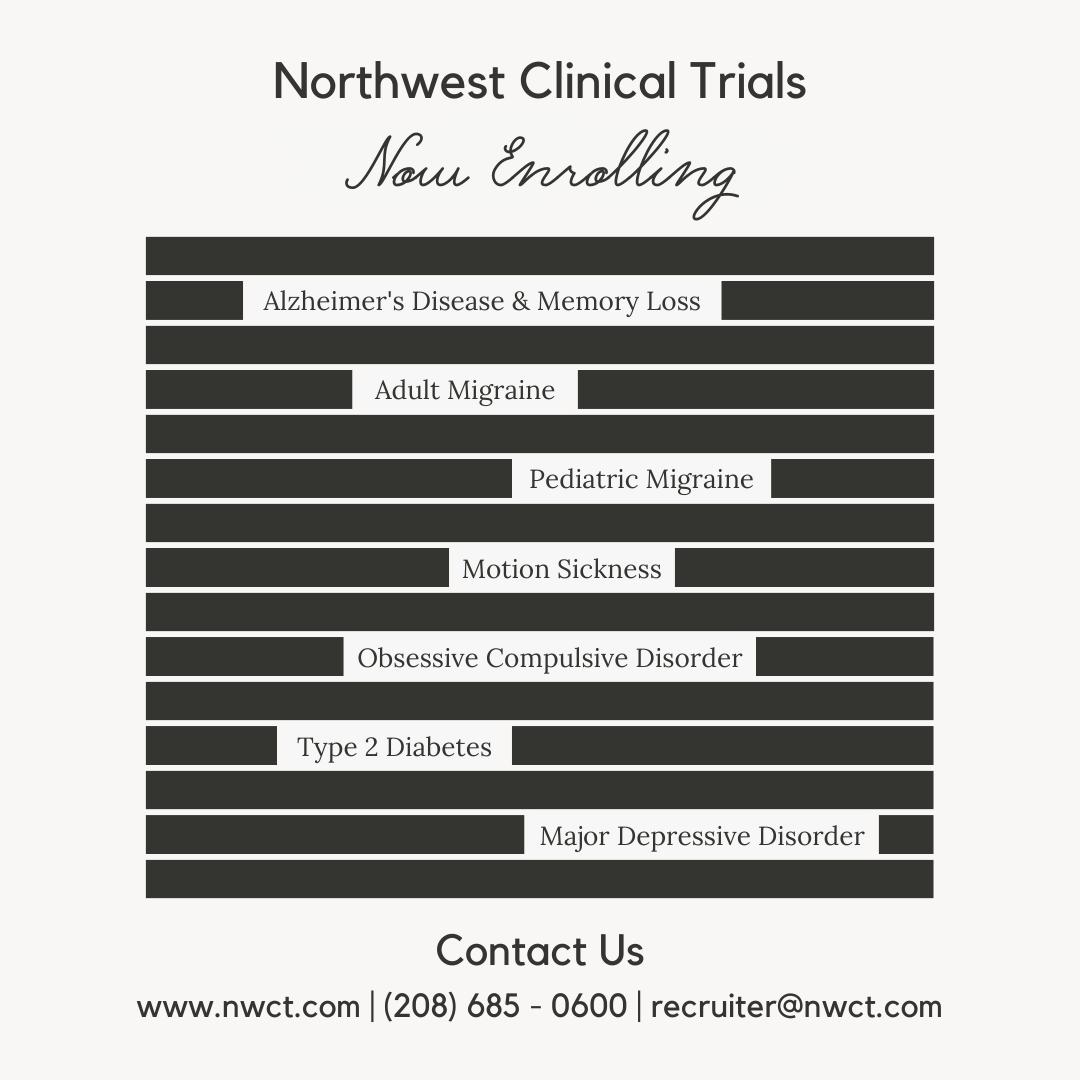 Northwest Clinical Trials

Now Enrolling

Alzheimer's Disease & Memory Loss

Adult Migraine

Pediatric Migraine

Motion Sickness

Obsessive Compulsive Disorder

Type 2 Diabetes

Major Depressive Disorder

Contact Us

www.nwct.com | (208) 685 - 0600 | recruiter@nwct.com